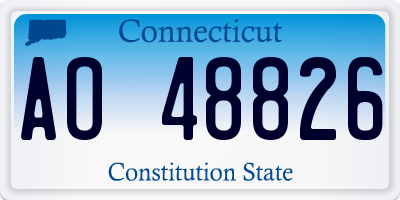 Connecticut

AO 48826

Constitution State